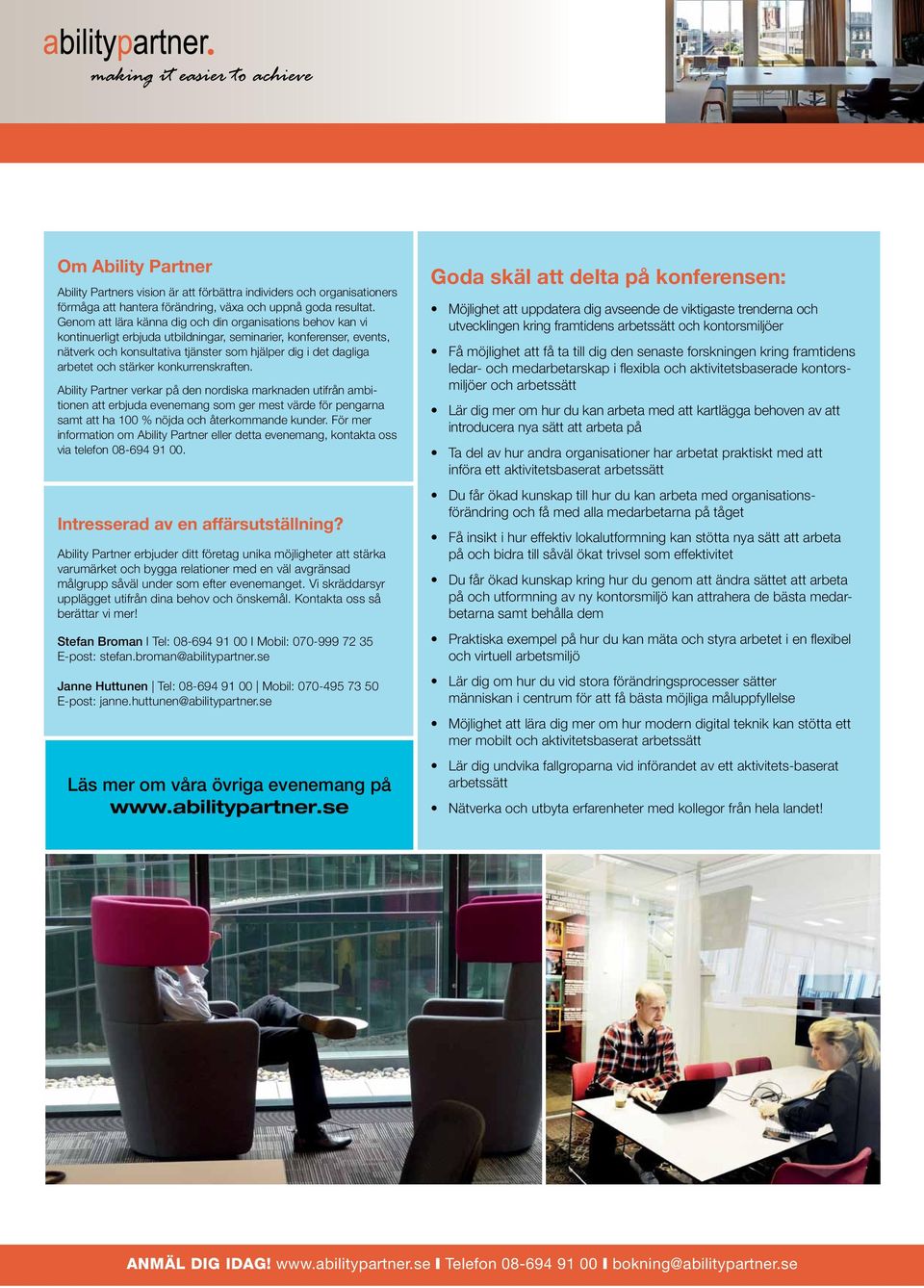 abilitypartner.
making it easier to achieve

Om Ability Partner

Ability Partners vision är att förbättra individers och organisationers förmåga att hantera förändring, växa och uppnå goda resultat. Genom att lära känna dig och din organisations behov kan vi kontinuerligt erbjuda utbildningar, seminarier, konferenser, events, nätverk och konsultativa tjänster som hjälper dig i det dagliga arbetet och stärker konkurrenskraften.

Ability Partner verkar på den nordiska marknaden utifrån ambitionen att erbjuda evenemang som ger mest värde för pengarna samt att ha 100 % nöjda och återkommande kunder. För mer information om Ability Partner eller detta evenemang, kontakta oss via telefon 08-694 91 00.

Intresserad av en affärsutställning?

Ability Partner erbjuder ditt företag unika möjligheter att stärka varumärket och bygga relationer med en väl avgränsad målgrupp såväl under som efter evenemanget. Vi skräddarsyr upplägget utifrån dina behov och önskemål. Kontakta oss så berättar vi mer!

Stefan Broman I Tel: 08-694 91 00 I Mobil: 070-999 72 35
E-post: stefan.broman@abilitypartner.se

Janne Huttunen | Tel: 08-694 91 00 | Mobil: 070-495 73 50
E-post: janne.huttunen@abilitypartner.se

Läs mer om våra övriga evenemang på www.abilitypartner.se

Goda skäl att delta på konferensen:

• Möjlighet att uppdatera dig avseende de viktigaste trenderna och utvecklingen kring framtidens arbetssätt och kontorsmiljöer
• Få möjlighet att få ta till dig den senaste forskningen kring framtidens ledar- och medarbetarskap i flexibla och aktivitetsbaserade kontorsmiljöer och arbetssätt
• Lär dig mer om hur du kan arbeta med att kartlägga behoven av att introducera nya sätt att arbeta på
• Ta del av hur andra organisationer har arbetat praktiskt med att införa ett aktivitetsbaserat arbetssätt
• Du får ökad kunskap till hur du kan arbeta med organisationsförändring och få med alla medarbetarna på tåget
• Få insikt i hur effektiv lokalutformning kan stötta nya sätt att arbeta på och bidra till såväl ökat trivsel som effektivitet
• Du får ökad kunskap kring hur du genom att ändra sättet att arbeta på och utformning av ny kontorsmiljö kan attrahera de bästa medarbetarna samt behålla dem
• Praktiska exempel på hur du kan mäta och styra arbetet i en flexibel och virtuell arbetsmiljö
• Lär dig om hur du vid stora förändringsprocesser sätter människan i centrum för att få bästa möjliga måluppfyllelse
• Möjlighet att lära dig mer om hur modern digital teknik kan stötta ett mer mobilt och aktivitetsbaserat arbetssätt
• Lär dig undvika fallgroparna vid införandet av ett aktivitets-baserat arbetssätt
• Nätverka och utbyta erfarenheter med kollegor från hela landet!

ANMÄL DIG IDAG! www.abilitypartner.se I Telefon 08-694 91 00 I bokning@abilitypartner.se